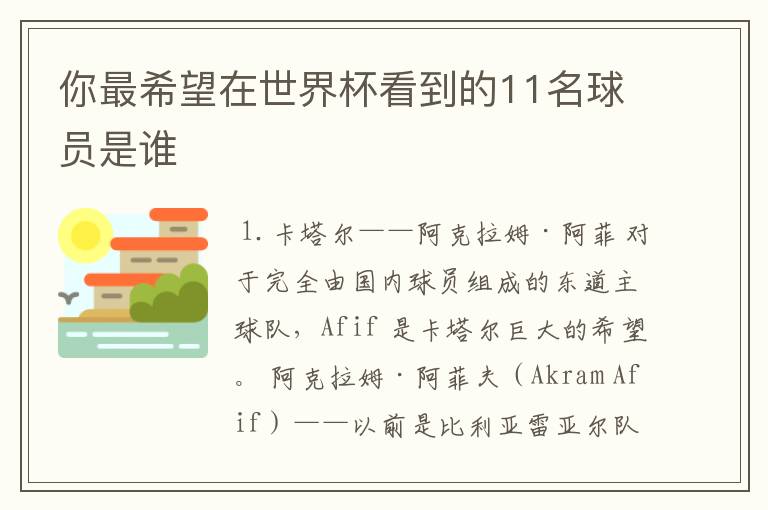 你最希望在世界杯看到的11名球员是谁

1. 卡塔尔——阿克拉姆·阿菲 对于完全由国内球员组成的东道主球队，Afif 是卡塔尔巨大的希望。 阿克拉姆·阿菲夫（Akram Afif）——以前是比利亚雷亚尔队